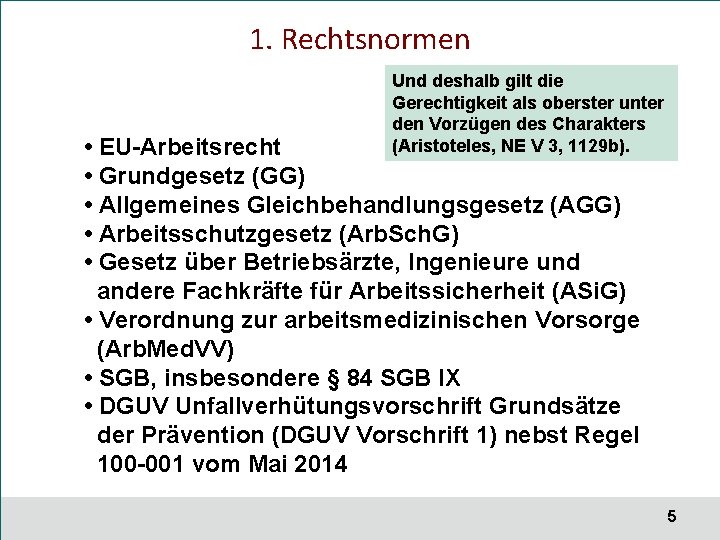 1. Rechtsnormen

Und deshalb gilt die Gerechtigkeit als oberster unter den Vorzügen des Charakters (Aristoteles, NE V 3, 1129b).

• EU-Arbeitsrecht
• Grundgesetz (GG)
• Allgemeines Gleichbehandlungsgesetz (AGG)
• Arbeitsschutzgesetz (ArbSchG)
• Gesetz über Betriebsärzte, Ingenieure und andere Fachkräfte für Arbeitssicherheit (ASiG)
• Verordnung zur arbeitsmedizinischen Vorsorge (ArbMedVV)
• SGB, insbesondere § 84 SGB IX
• DGUV Unfallverhütungsvorschrift Grundsätze der Prävention (DGUV Vorschrift 1) nebst Regel 100-001 vom Mai 2014

5